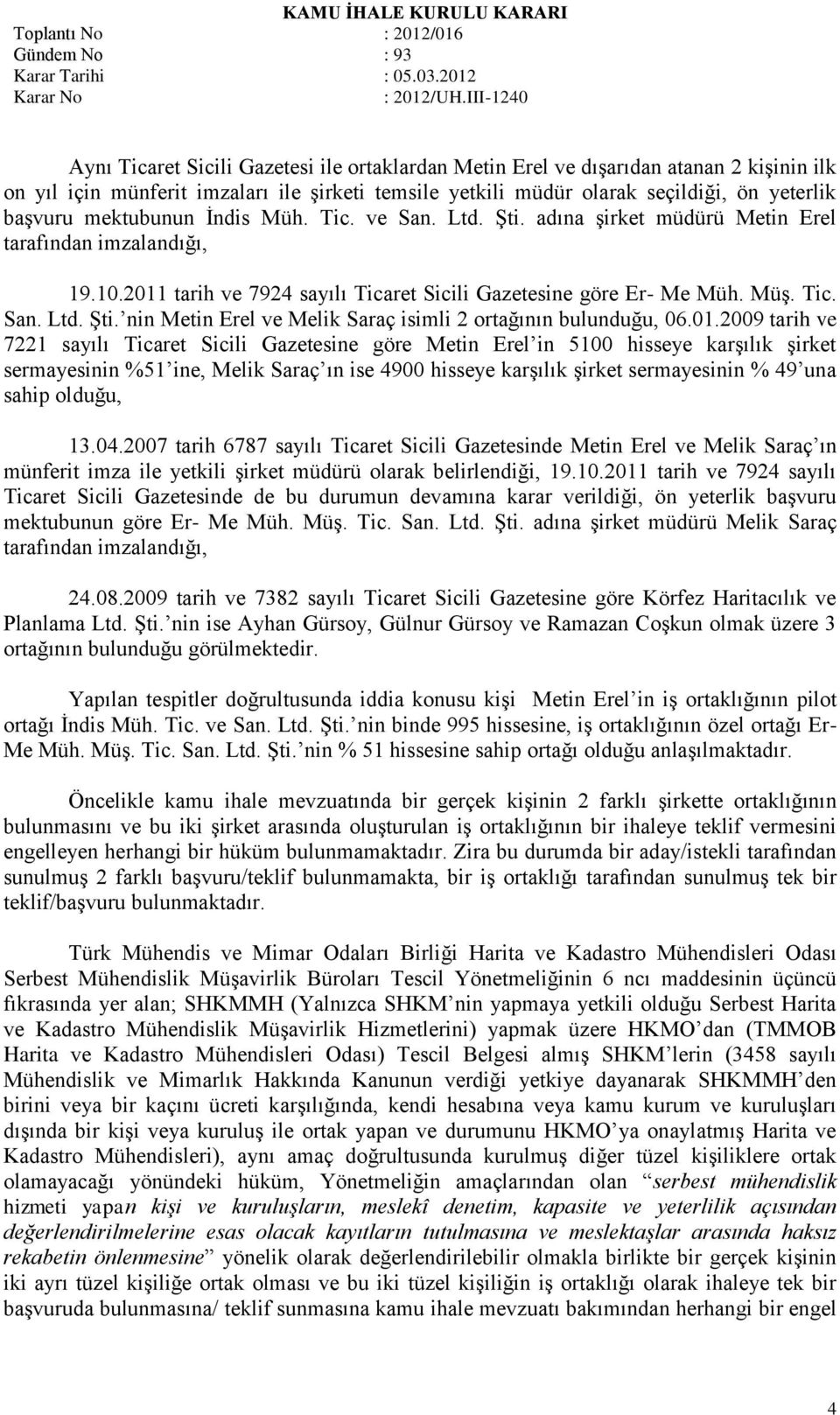 KAMU İHALE KURULU KARARI

Toplantı No : 2012/016
Gündem No : 93
Karar Tarihi : 05.03.2012
Karar No : 2012/UH.III-1240

Aynı Ticaret Sicili Gazetesi ile ortaklardan Metin Erel ve dışarıdan atanan 2 kişinin ilk on yıl için münferit imzaları ile şirketi temsile yetkili müdür olarak seçildiği, ön yeterlik başvuru mektubunun İndis Müh. Tic. ve San. Ltd. Şti. adına şirket müdürü Metin Erel tarafından imzalandığı,

19.10.2011 tarih ve 7924 sayılı Ticaret Sicili Gazetesine göre Er- Me Müh. Müş. Tic. San. Ltd. Şti.'nin Metin Erel ve Melik Saraç isimli 2 ortağının bulunduğu, 06.01.2009 tarih ve 7221 sayılı Ticaret Sicili Gazetesine göre Metin Erel'in 5100 hisseye karşılık şirket sermayesinin %51'ine, Melik Saraç'ın ise 4900 hisseye karşılık şirket sermayesinin % 49'una sahip olduğu,

13.04.2007 tarih 6787 sayılı Ticaret Sicili Gazetesinde Metin Erel ve Melik Saraç'ın münferit imza ile yetkili şirket müdürü olarak belirlendiği, 19.10.2011 tarih ve 7924 sayılı Ticaret Sicili Gazetesinde de bu durumun devamına karar verildiği, ön yeterlik başvuru mektubunun göre Er- Me Müh. Müş. Tic. San. Ltd. Şti. adına şirket müdürü Melik Saraç tarafından imzalandığı,

24.08.2009 tarih ve 7382 sayılı Ticaret Sicili Gazetesine göre Körfez Haritacılık ve Planlama Ltd. Şti.'nin ise Ayhan Gürsoy, Gülnur Gürsoy ve Ramazan Coşkun olmak üzere 3 ortağının bulunduğu görülmektedir.

Yapılan tespitler doğrultusunda iddia konusu kişi Metin Erel'in iş ortaklığının pilot ortağı İndis Müh. Tic. ve San. Ltd. Şti.'nin binde 995 hissesine, iş ortaklığının özel ortağı Er- Me Müh. Müş. Tic. San. Ltd. Şti.'nin % 51 hissesine sahip ortağı olduğu anlaşılmaktadır.

Öncelikle kamu ihale mevzuatında bir gerçek kişinin 2 farklı şirkette ortaklığının bulunmasını ve bu iki şirket arasında oluşturulan iş ortaklığının bir ihaleye teklif vermesini engelleyen herhangi bir hüküm bulunmamaktadır. Zira bu durumda bir aday/istekli tarafından sunulmuş 2 farklı başvuru/teklif bulunmamakta, bir iş ortaklığı tarafından sunulmuş tek bir teklif/başvuru bulunmaktadır.

Türk Mühendis ve Mimar Odaları Birliği Harita ve Kadastro Mühendisleri Odası Serbest Mühendislik Müşavirlik Büroları Tescil Yönetmeliğinin 6 ncı maddesinin üçüncü fıkrasında yer alan; SHKMMH (Yalnızca SHKM'nin yapmaya yetkili olduğu Serbest Harita ve Kadastro Mühendislik Müşavirlik Hizmetlerini) yapmak üzere HKMO'dan (TMMOB Harita ve Kadastro Mühendisleri Odası) Tescil Belgesi almış SHKM'lerin (3458 sayılı Mühendislik ve Mimarlık Hakkında Kanunun verdiği yetkiye dayanarak SHKMMH'den birini veya bir kaçını ücreti karşılığında, kendi hesabına veya kamu kurum ve kuruluşları dışında bir kişi veya kuruluş ile ortak yapan ve durumunu HKMO'ya onaylatmış Harita ve Kadastro Mühendisleri), aynı amaç doğrultusunda kurulmuş diğer tüzel kişiliklere ortak olamayacağı yönündeki hüküm, Yönetmeliğin amaçlarından olan "serbest mühendislik hizmeti yapan kişi ve kuruluşların, meslekî denetim, kapasite ve yeterlilik açısından değerlendirilmelerine esas olacak kayıtların tutulmasına ve meslektaşlar arasında haksız rekabetin önlenmesine" yönelik olarak değerlendirilebilir olmakla birlikte bir gerçek kişinin iki ayrı tüzel kişiliğe ortak olması ve bu iki tüzel kişiliğin iş ortaklığı olarak ihaleye tek bir başvuruda bulunmasına/ teklif sunmasına kamu ihale mevzuatı bakımından herhangi bir engel

4